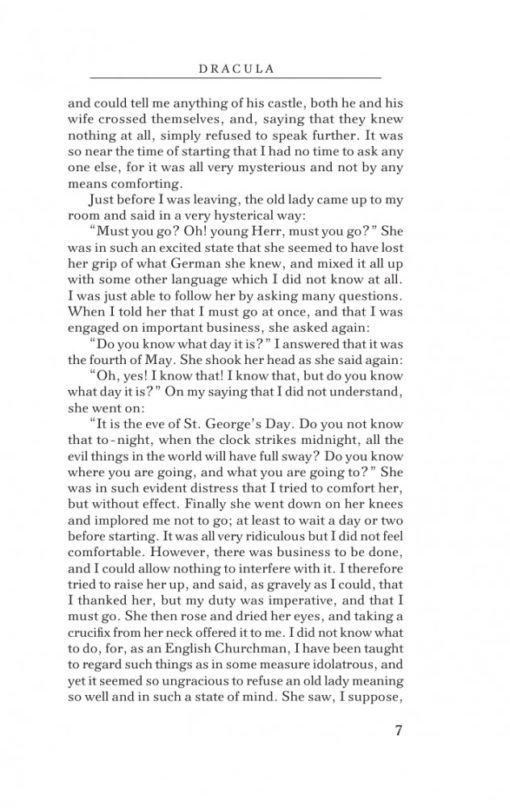 DRACULA

and could tell me anything of his castle, both he and his wife crossed themselves, and, saying that they knew nothing at all, simply refused to speak further. It was so near the time of starting that I had no time to ask any one else, for it was all very mysterious and not by any means comforting.

Just before I was leaving, the old lady came up to my room and said in a very hysterical way:

"Must you go? Oh! young Herr, must you go?" She was in such an excited state that she seemed to have lost her grip of what German she knew, and mixed it all up with some other language which I did not know at all. I was just able to follow her by asking many questions. When I told her that I must go at once, and that I was engaged on important business, she asked again:

"Do you know what day it is?" I answered that it was the fourth of May. She shook her head as she said again:

"Oh, yes! I know that! I know that, but do you know what day it is?" On my saying that I did not understand, she went on:

"It is the eve of St. George's Day. Do you not know that to-night, when the clock strikes midnight, all the evil things in the world will have full sway? Do you know where you are going, and what you are going to?" She was in such evident distress that I tried to comfort her, but without effect. Finally she went down on her knees and implored me not to go; at least to wait a day or two before starting. It was all very ridiculous but I did not feel comfortable. However, there was business to be done, and I could allow nothing to interfere with it. I therefore tried to raise her up, and said, as gravely as I could, that I thanked her, but my duty was imperative, and that I must go. She then rose and dried her eyes, and taking a crucifix from her neck offered it to me. I did not know what to do, for, as an English Churchman, I have been taught to regard such things as in some measure idolatrous, and yet it seemed so ungracious to refuse an old lady meaning so well and in such a state of mind. She saw, I suppose,

7